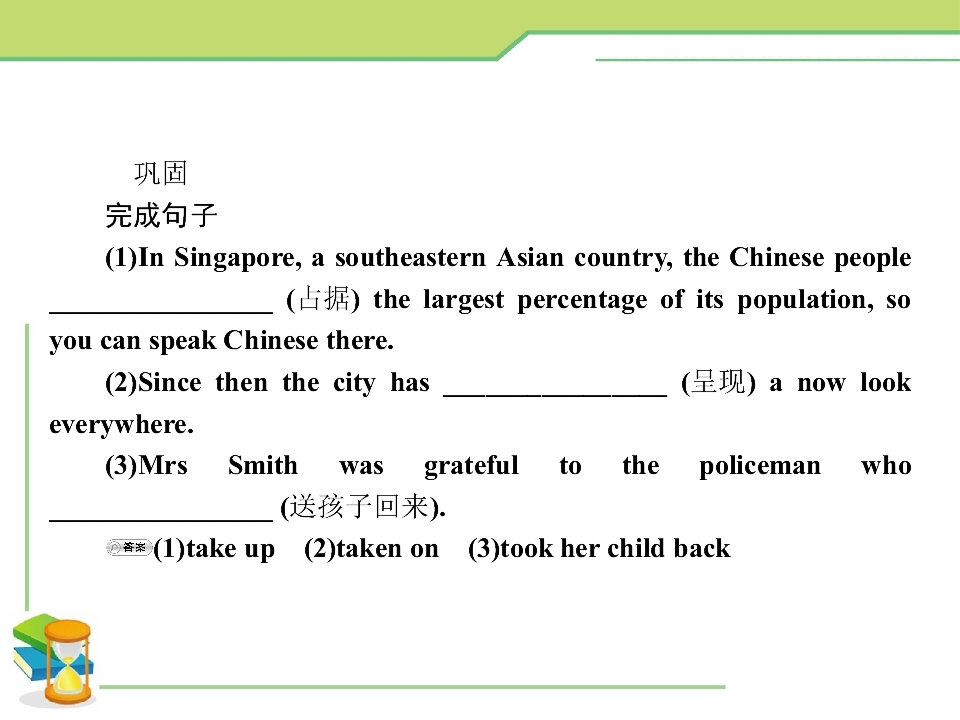 巩固

完成句子

(1)In Singapore, a southeastern Asian country, the Chinese people ____ (占据) the largest percentage of its population, so you can speak Chinese there.

(2)Since then the city has ____ (呈现) a now look everywhere.

(3)Mrs Smith was grateful to the policeman who ____ (送孩子回来).

答案 (1)take up (2)taken on (3)took her child back